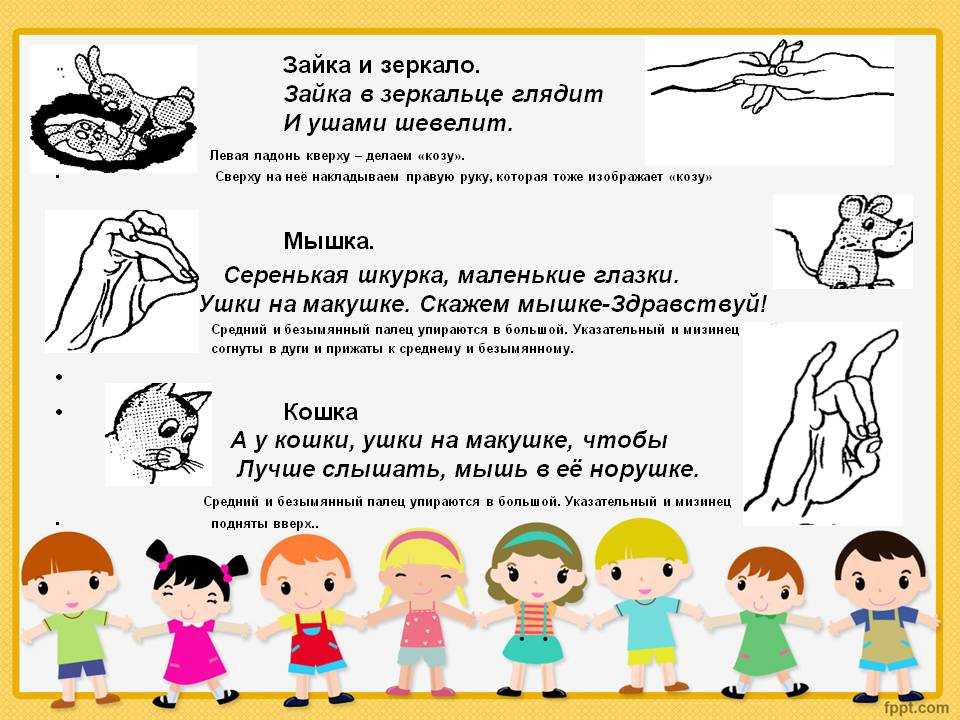 Зайка и зеркало.
Зайка в зеркальце глядит
И ушами шевелит.

Левая ладонь кверху – делаем «козу».
Сверху на неё накладываем правую руку, которая тоже изображает «козу»

Мышка.
Серенькая шкурка, маленькие глазки.
Ушки на макушке. Скажем мышке-Здравствуй!

Средний и безымянный палец упираются в большой. Указательный и мизинец согнуты в дуги и прижаты к среднему и безымянному.

Кошка
А у кошки, ушки на макушке, чтобы
Лучше слышать, мышь в её норушке.

Средний и безымянный палец упираются в большой. Указательный и мизинец подняты вверх..

fppt.com